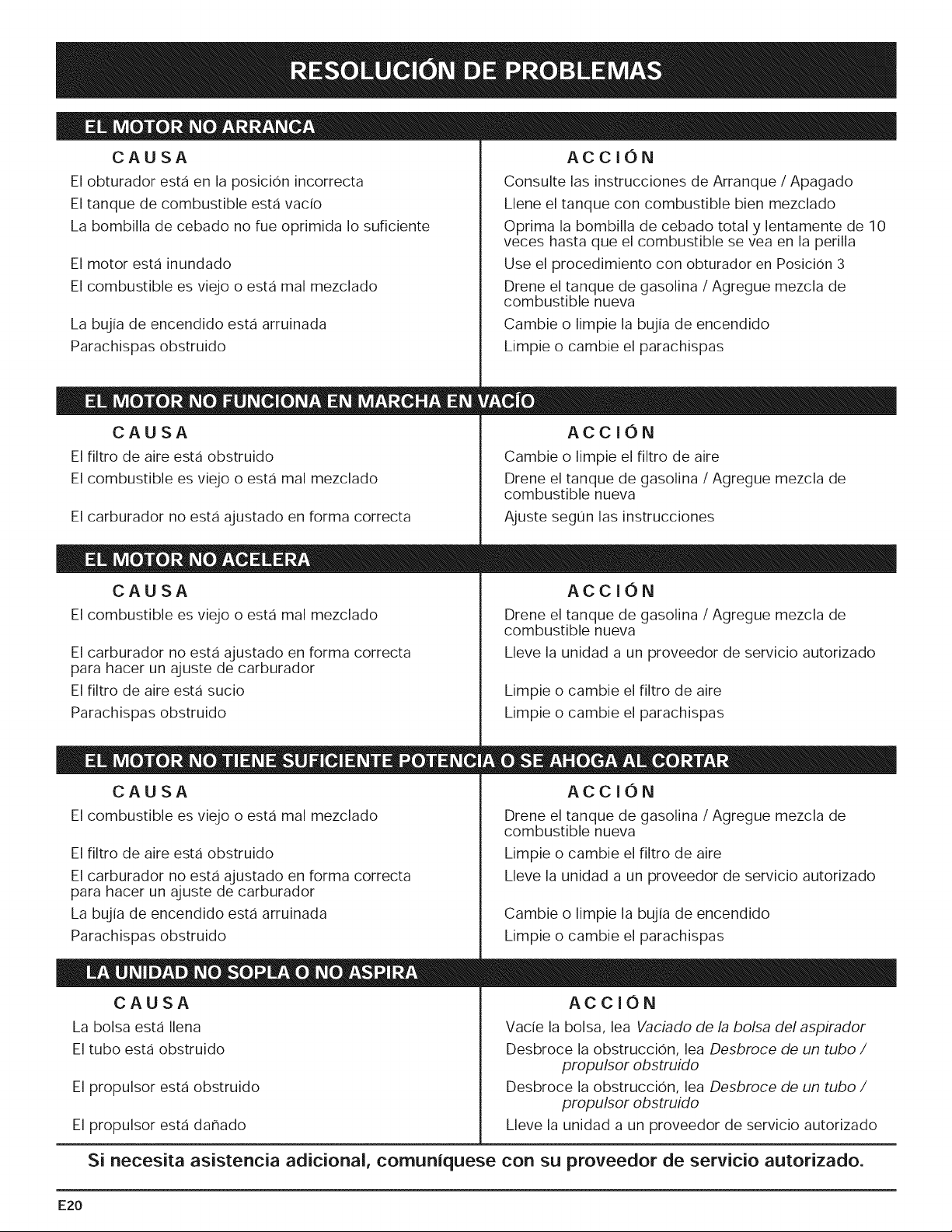 RESOLUCIÓN DE PROBLEMAS

EL MOTOR NO ARRANCA

| CAUSA | ACCIÓN |
|---|---|
| El obturador está en la posición incorrecta | Consulte las instrucciones de Arranque / Apagado |
| El tanque de combustible está vacío | Llene el tanque con combustible bien mezclado |
| La bombilla de cebado no fue oprimida lo suficiente | Oprima la bombilla de cebado total y lentamente de 10 veces hasta que el combustible se vea en la perilla |
| El motor está inundado | Use el procedimiento con obturador en Posición 3 |
| El combustible es viejo o está mal mezclado | Drene el tanque de gasolina / Agregue mezcla de combustible nueva |
| La bujía de encendido está arruinada | Cambie o limpie la bujía de encendido |
| Parachispas obstruido | Limpie o cambie el parachispas |

EL MOTOR NO FUNCIONA EN MARCHA EN VACÍO

| CAUSA | ACCIÓN |
|---|---|
| El filtro de aire está obstruido | Cambie o limpie el filtro de aire |
| El combustible es viejo o está mal mezclado | Drene el tanque de gasolina / Agregue mezcla de combustible nueva |
| El carburador no está ajustado en forma correcta | Ajuste según las instrucciones |

EL MOTOR NO ACELERA

| CAUSA | ACCIÓN |
|---|---|
| El combustible es viejo o está mal mezclado | Drene el tanque de gasolina / Agregue mezcla de combustible nueva |
| El carburador no está ajustado en forma correcta para hacer un ajuste de carburador | Lleve la unidad a un proveedor de servicio autorizado |
| El filtro de aire está sucio | Limpie o cambie el filtro de aire |
| Parachispas obstruido | Limpie o cambie el parachispas |

EL MOTOR NO TIENE SUFICIENTE POTENCIA O SE AHOGA AL CORTAR

| CAUSA | ACCIÓN |
|---|---|
| El combustible es viejo o está mal mezclado | Drene el tanque de gasolina / Agregue mezcla de combustible nueva |
| El filtro de aire está obstruido | Limpie o cambie el filtro de aire |
| El carburador no está ajustado en forma correcta para hacer un ajuste de carburador | Lleve la unidad a un proveedor de servicio autorizado |
| La bujía de encendido está arruinada | Cambie o limpie la bujía de encendido |
| Parachispas obstruido | Limpie o cambie el parachispas |

LA UNIDAD NO SOPLA O NO ASPIRA

| CAUSA | ACCIÓN |
|---|---|
| La bolsa está llena | Vacíe la bolsa, lea Vaciado de la bolsa del aspirador |
| El tubo está obstruido | Desbroce la obstrucción, lea Desbroce de un tubo / propulsor obstruido |
| El propulsor está obstruido | Desbroce la obstrucción, lea Desbroce de un tubo / propulsor obstruido |
| El propulsor está dañado | Lleve la unidad a un proveedor de servicio autorizado |

Si necesita asistencia adicional, comuníquese con su proveedor de servicio autorizado.

E20